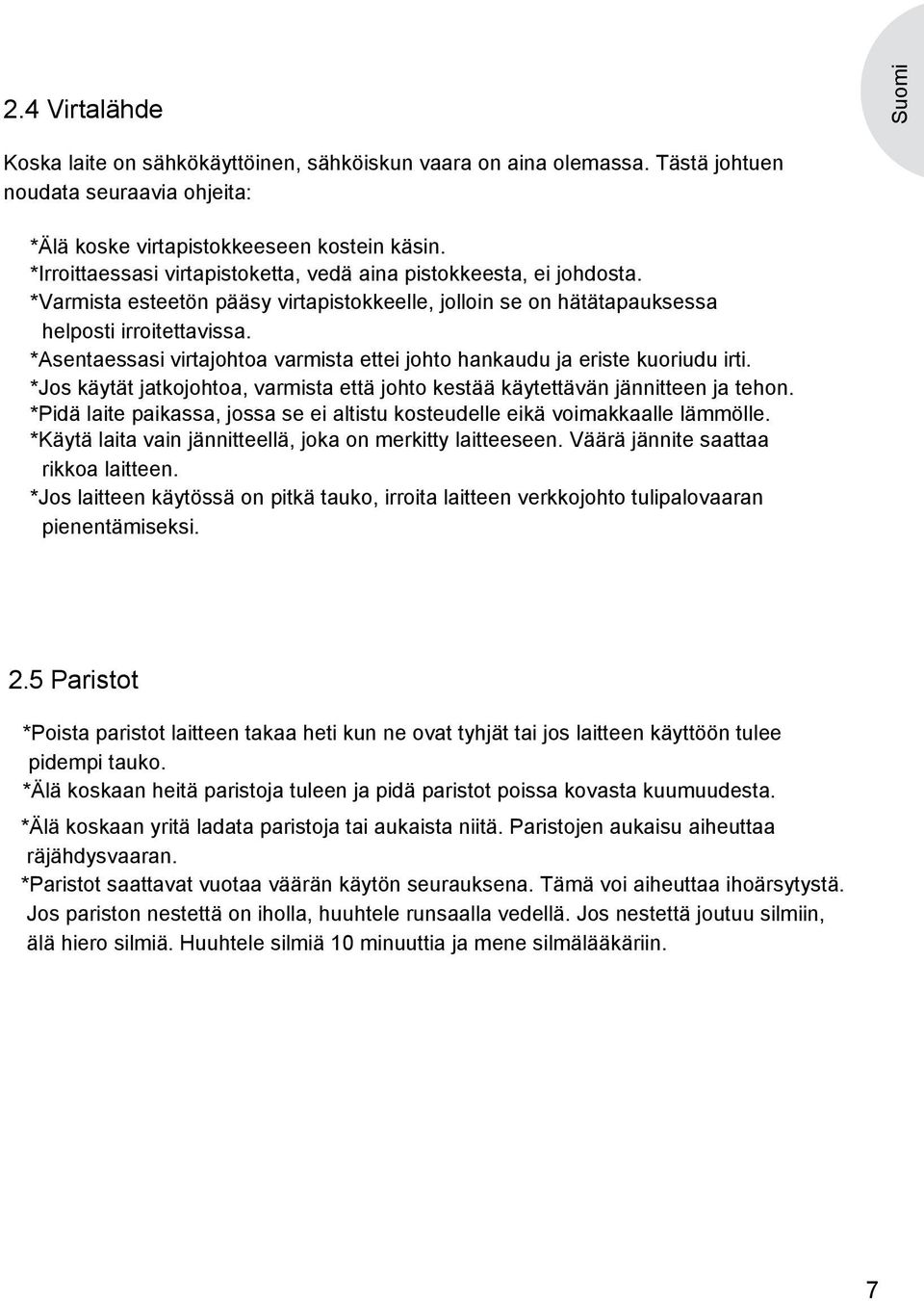 Suomi

2.4 Virtalähde

Koska laite on sähkökäyttöinen, sähköiskun vaara on aina olemassa. Tästä johtuen noudata seuraavia ohjeita:

*Älä koske virtapistokkeeseen kostein käsin.
*Irroittaessasi virtapistoketta, vedä aina pistokkeesta, ei johdosta.
*Varmista esteetön pääsy virtapistokkeelle, jolloin se on hätätapauksessa helposti irroitettavissa.
*Asentaessasi virtajohtoa varmista ettei johto hankaudu ja eriste kuoriudu irti.
*Jos käytät jatkojohtoa, varmista että johto kestää käytettävän jännitteen ja tehon.
*Pidä laite paikassa, jossa se ei altistu kosteudelle eikä voimakkaalle lämmölle.
*Käytä laita vain jännitteellä, joka on merkitty laitteeseen. Väärä jännite saattaa rikkoa laitteen.
*Jos laitteen käytössä on pitkä tauko, irroita laitteen verkkojohto tulipalovaaran pienentämiseksi.

2.5 Paristot

*Poista paristot laitteen takaa heti kun ne ovat tyhjät tai jos laitteen käyttöön tulee pidempi tauko.
*Älä koskaan heitä paristoja tuleen ja pidä paristot poissa kovasta kuumuudesta.
*Älä koskaan yritä ladata paristoja tai aukaista niitä. Paristojen aukaisu aiheuttaa räjähdysvaaran.
*Paristot saattavat vuotaa väärän käytön seurauksena. Tämä voi aiheuttaa ihoärsytystä. Jos pariston nestettä on iholla, huuhtele runsaalla vedellä. Jos nestettä joutuu silmiin, älä hiero silmiä. Huuhtele silmiä 10 minuuttia ja mene silmälääkäriin.

7